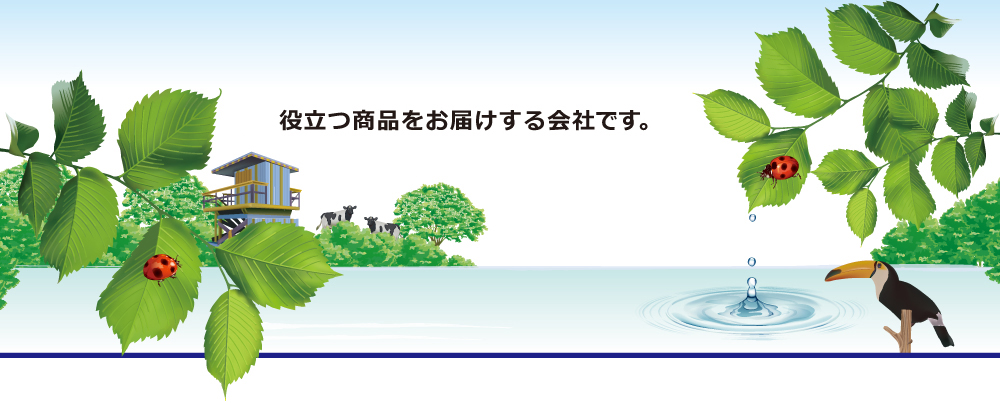 役立つ商品をお届けする会社です。